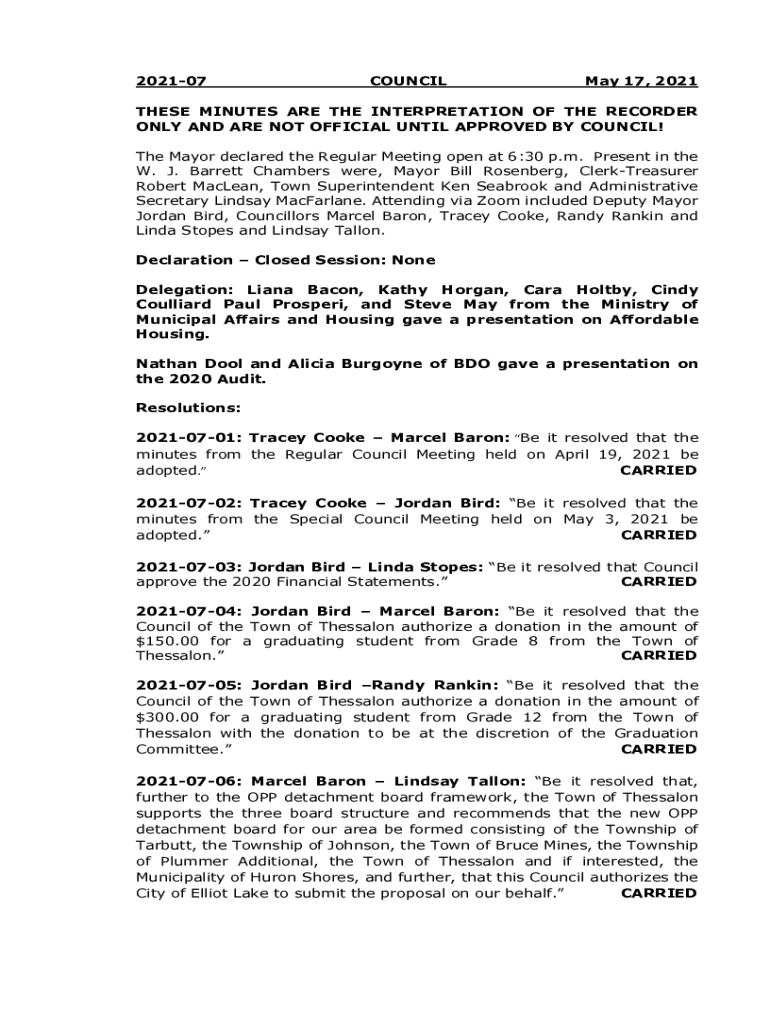 2021-07 COUNCIL May 17, 2021

THESE MINUTES ARE THE INTERPRETATION OF THE RECORDER ONLY AND ARE NOT OFFICIAL UNTIL APPROVED BY COUNCIL!

The Mayor declared the Regular Meeting open at 6:30 p.m. Present in the W. J. Barrett Chambers were, Mayor Bill Rosenberg, Clerk-Treasurer Robert MacLean, Town Superintendent Ken Seabrook and Administrative Secretary Lindsay MacFarlane. Attending via Zoom included Deputy Mayor Jordan Bird, Councillors Marcel Baron, Tracey Cooke, Randy Rankin and Linda Stopes and Lindsay Tallon.

Declaration – Closed Session: None

Delegation: Liana Bacon, Kathy Horgan, Cara Holtby, Cindy Coulliard Paul Prosperi, and Steve May from the Ministry of Municipal Affairs and Housing gave a presentation on Affordable Housing.

Nathan Dool and Alicia Burgoyne of BDO gave a presentation on the 2020 Audit.

Resolutions:

2021-07-01: Tracey Cooke – Marcel Baron: "Be it resolved that the minutes from the Regular Council Meeting held on April 19, 2021 be adopted." CARRIED

2021-07-02: Tracey Cooke – Jordan Bird: "Be it resolved that the minutes from the Special Council Meeting held on May 3, 2021 be adopted." CARRIED

2021-07-03: Jordan Bird – Linda Stopes: "Be it resolved that Council approve the 2020 Financial Statements." CARRIED

2021-07-04: Jordan Bird – Marcel Baron: "Be it resolved that the Council of the Town of Thessalon authorize a donation in the amount of $150.00 for a graduating student from Grade 8 from the Town of Thessalon." CARRIED

2021-07-05: Jordan Bird –Randy Rankin: "Be it resolved that the Council of the Town of Thessalon authorize a donation in the amount of $300.00 for a graduating student from Grade 12 from the Town of Thessalon with the donation to be at the discretion of the Graduation Committee." CARRIED

2021-07-06: Marcel Baron – Lindsay Tallon: "Be it resolved that, further to the OPP detachment board framework, the Town of Thessalon supports the three board structure and recommends that the new OPP detachment board for our area be formed consisting of the Township of Tarbutt, the Township of Johnson, the Town of Bruce Mines, the Township of Plummer Additional, the Town of Thessalon and if interested, the Municipality of Huron Shores, and further, that this Council authorizes the City of Elliot Lake to submit the proposal on our behalf." CARRIED